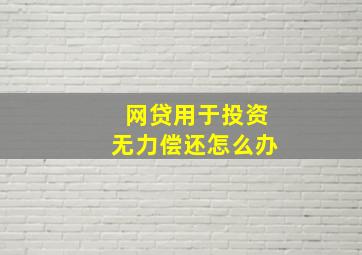 网贷用于投资
无力偿还怎么办